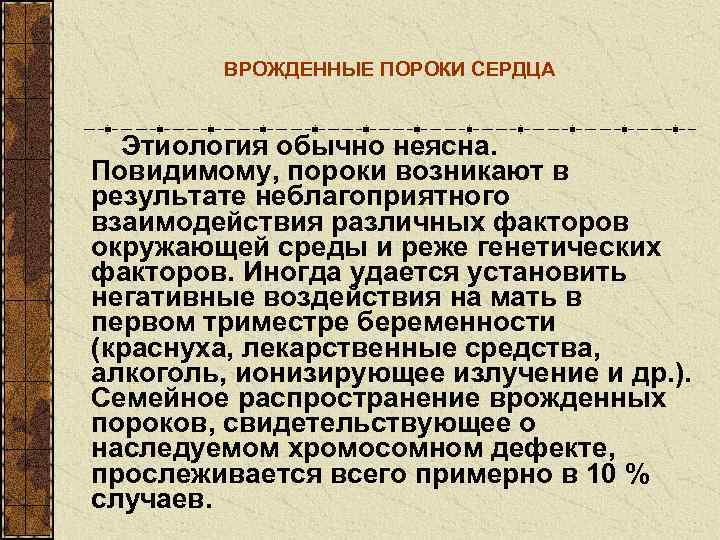 ВРОЖДЕННЫЕ ПОРОКИ СЕРДЦА

Этиология обычно неясна. Повидимому, пороки возникают в результате неблагоприятного взаимодействия различных факторов окружающей среды и реже генетических факторов. Иногда удается установить негативные воздействия на мать в первом триместре беременности (краснуха, лекарственные средства, алкоголь, ионизирующее излучение и др.). Семейное распространение врожденных пороков, свидетельствующее о наследуемом хромосомном дефекте, прослеживается всего примерно в 10 % случаев.